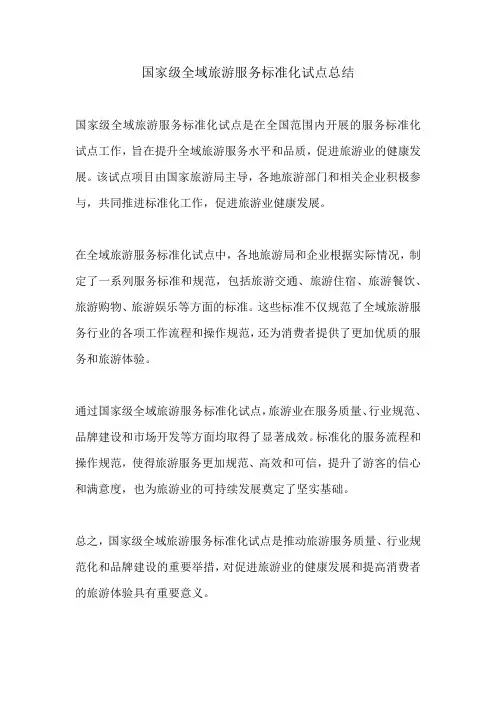 国家级全域旅游服务标准化试点总结

国家级全域旅游服务标准化试点是在全国范围内开展的服务标准化试点工作，旨在提升全域旅游服务水平和品质，促进旅游业的健康发展。该试点项目由国家旅游局主导，各地旅游部门和相关企业积极参与，共同推进标准化工作，促进旅游业健康发展。

在全域旅游服务标准化试点中，各地旅游局和企业根据实际情况，制定了一系列服务标准和规范，包括旅游交通、旅游住宿、旅游餐饮、旅游购物、旅游娱乐等方面的标准。这些标准不仅规范了全域旅游服务行业的各项工作流程和操作规范，还为消费者提供了更加优质的服务和旅游体验。

通过国家级全域旅游服务标准化试点，旅游业在服务质量、行业规范、品牌建设和市场开发等方面均取得了显著成效。标准化的服务流程和操作规范，使得旅游服务更加规范、高效和可信，提升了游客的信心和满意度，也为旅游业的可持续发展奠定了坚实基础。

总之，国家级全域旅游服务标准化试点是推动旅游服务质量、行业规范化和品牌建设的重要举措，对促进旅游业的健康发展和提高消费者的旅游体验具有重要意义。